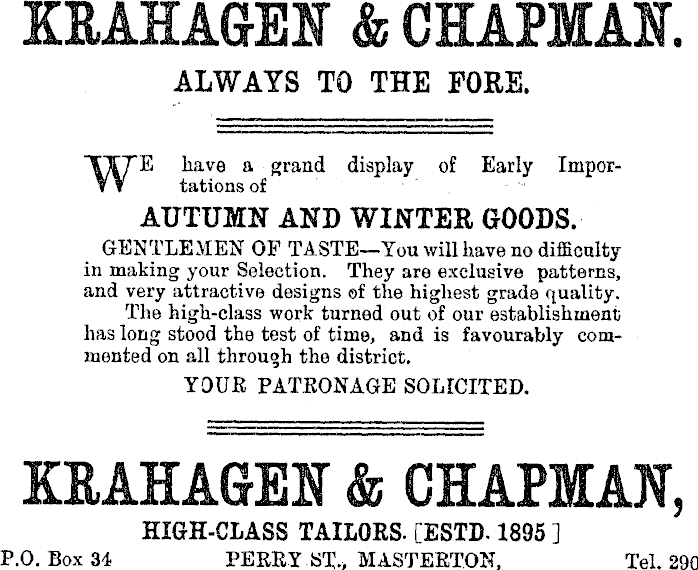 KRAHAGEN & CHAPMAN.

ALWAYS TO THE FORE.

WE have a grand display of Early Importations of

AUTUMN AND WINTER GOODS.

GENTLEMEN OF TASTE—You will have no difficulty in making your Selection. They are exclusive patterns, and very attractive designs of the highest grade quality.

The high-class work turned out of our establishment has long stood the test of time, and is favourably commented on all through the district.

YOUR PATRONAGE SOLICITED.

KRAHAGEN & CHAPMAN,

HIGH-CLASS TAILORS. [ESTD. 1895]

P.O. Box 34 PERRY ST., MASTERTON, Tel. 290